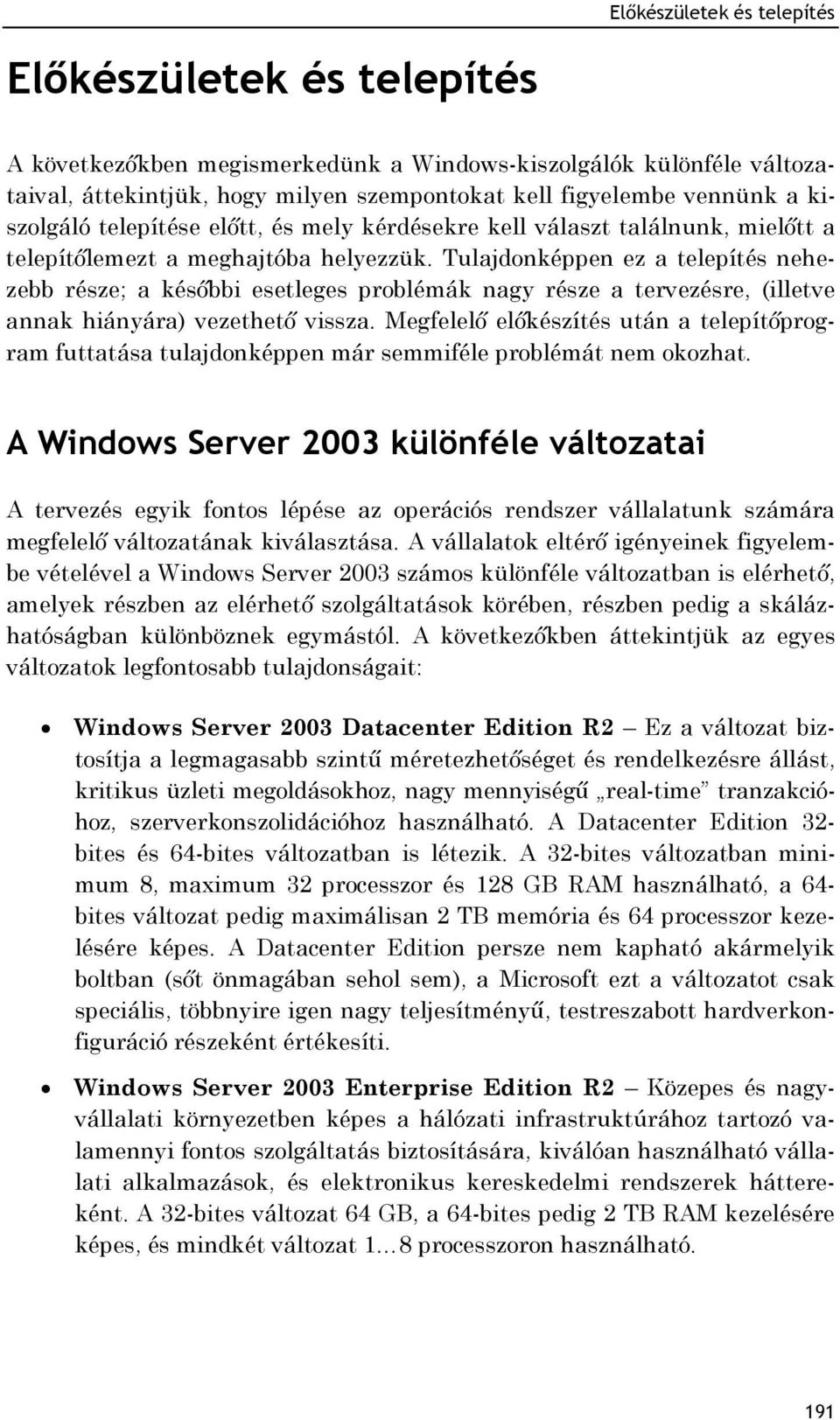 Előkészületek és telepítés

Előkészületek és telepítés

A következőkben megismerkedünk a Windows-kiszolgálók különféle változataival, áttekintjük, hogy milyen szempontokat kell figyelembe vennünk a kiszolgáló telepítése előtt, és mely kérdésekre kell választ találnunk, mielőtt a telepítőlemezt a meghajtóba helyezzük. Tulajdonképpen ez a telepítés nehezebb része; a későbbi esetleges problémák nagy része a tervezésre, (illetve annak hiányára) vezethető vissza. Megfelelő előkészítés után a telepítőprogram futtatása tulajdonképpen már semmiféle problémát nem okozhat.

A Windows Server 2003 különféle változatai

A tervezés egyik fontos lépése az operációs rendszer vállalatunk számára megfelelő változatának kiválasztása. A vállalatok eltérő igényeinek figyelembe vételével a Windows Server 2003 számos különféle változatban is elérhető, amelyek részben az elérhető szolgáltatások körében, részben pedig a skálázhatóságban különböznek egymástól. A következőkben áttekintjük az egyes változatok legfontosabb tulajdonságait:

• Windows Server 2003 Datacenter Edition R2 – Ez a változat biztosítja a legmagasabb szintű méretezhetőséget és rendelkezésre állást, kritikus üzleti megoldásokhoz, nagy mennyiségű „real-time” tranzakcióhoz, szerverkonszolidációhoz használható. A Datacenter Edition 32-bites és 64-bites változatban is létezik. A 32-bites változatban minimum 8, maximum 32 processzor és 128 GB RAM használható, a 64-bites változat pedig maximálisan 2 TB memória és 64 processzor kezelésére képes. A Datacenter Edition persze nem kapható akármelyik boltban (sőt önmagában sehol sem), a Microsoft ezt a változatot csak speciális, többnyire igen nagy teljesítményű, testreszabott hardverkonfiguráció részeként értékesíti.

• Windows Server 2003 Enterprise Edition R2 – Közepes és nagyvállalati környezetben képes a hálózati infrastruktúrához tartozó valamennyi fontos szolgáltatás biztosítására, kiválóan használható vállalati alkalmazások, és elektronikus kereskedelmi rendszerek háttereként. A 32-bites változat 64 GB, a 64-bites pedig 2 TB RAM kezelésére képes, és mindkét változat 1…8 processzoron használható.

191